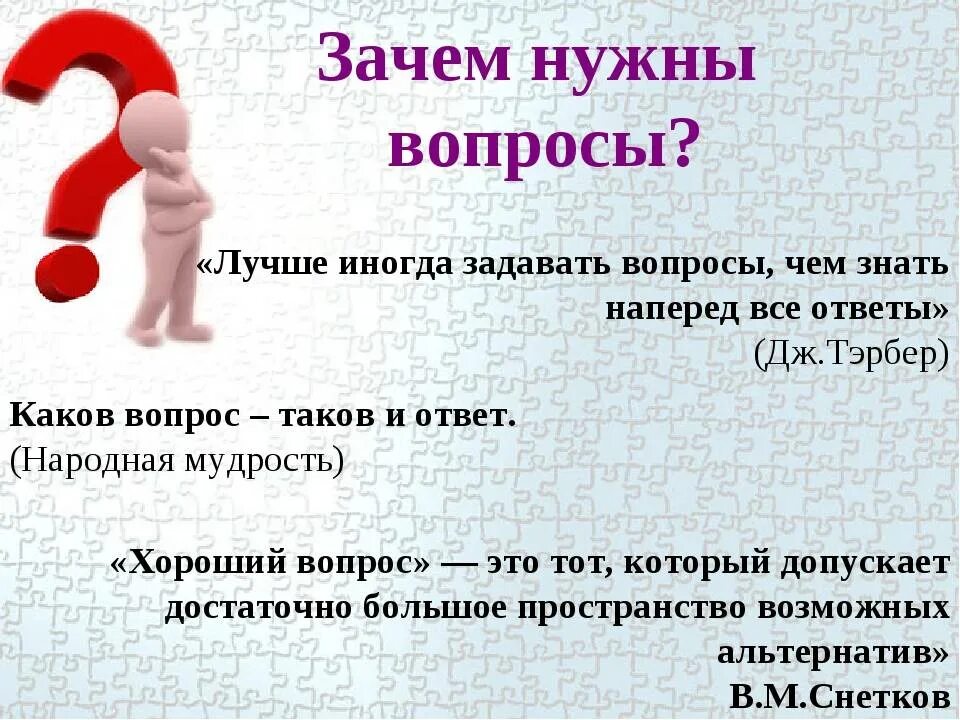 Зачем нужны вопросы?

«Лучше иногда задавать вопросы, чем знать наперед все ответы»
(Дж.Тэрбер)

Каков вопрос – таков и ответ.
(Народная мудрость)

«Хороший вопрос» — это тот, который допускает достаточно большое пространство возможных альтернатив»
В.М.Снетков